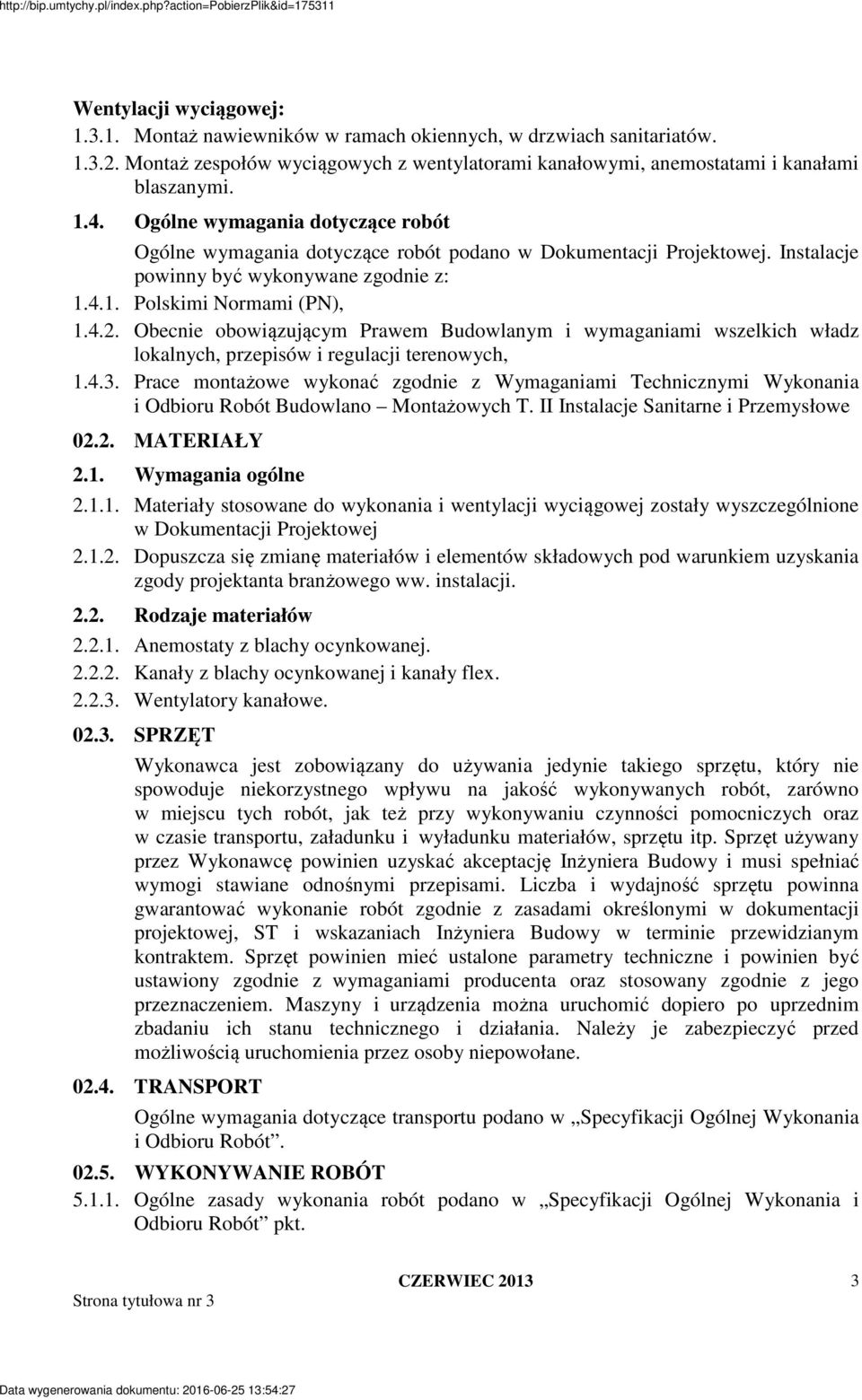 http://bip.umtychy.pl/index.php?action=PobierzPlik&id=175311

Wentylacji wyciągowej:
1.3.1. Montaż nawiewników w ramach okiennych, w drzwiach sanitariatów.
1.3.2. Montaż zespołów wyciągowych z wentylatorami kanałowymi, anemostatami i kanałami blaszanymi.

1.4. Ogólne wymagania dotyczące robót
Ogólne wymagania dotyczące robót podano w Dokumentacji Projektowej. Instalacje powinny być wykonywane zgodnie z:
1.4.1. Polskimi Normami (PN),
1.4.2. Obecnie obowiązującym Prawem Budowlanym i wymaganiami wszelkich władz lokalnych, przepisów i regulacji terenowych,
1.4.3. Prace montażowe wykonać zgodnie z Wymaganiami Technicznymi Wykonania i Odbioru Robót Budowlano – Montażowych T. II Instalacje Sanitarne i Przemysłowe

02.2. MATERIAŁY
2.1. Wymagania ogólne
2.1.1. Materiały stosowane do wykonania i wentylacji wyciągowej zostały wyszczególnione w Dokumentacji Projektowej
2.1.2. Dopuszcza się zmianę materiałów i elementów składowych pod warunkiem uzyskania zgody projektanta branżowego ww. instalacji.
2.2. Rodzaje materiałów
2.2.1. Anemostaty z blachy ocynkowanej.
2.2.2. Kanały z blachy ocynkowanej i kanały flex.
2.2.3. Wentylatory kanałowe.

02.3. SPRZĘT
Wykonawca jest zobowiązany do używania jedynie takiego sprzętu, który nie spowoduje niekorzystnego wpływu na jakość wykonywanych robót, zarówno w miejscu tych robót, jak też przy wykonywaniu czynności pomocniczych oraz w czasie transportu, załadunku i wyładunku materiałów, sprzętu itp. Sprzęt używany przez Wykonawcę powinien uzyskać akceptację Inżyniera Budowy i musi spełniać wymogi stawiane odnośnymi przepisami. Liczba i wydajność sprzętu powinna gwarantować wykonanie robót zgodnie z zasadami określonymi w dokumentacji projektowej, ST i wskazaniach Inżyniera Budowy w terminie przewidzianym kontraktem. Sprzęt powinien mieć ustalone parametry techniczne i powinien być ustawiony zgodnie z wymaganiami producenta oraz stosowany zgodnie z jego przeznaczeniem. Maszyny i urządzenia można uruchomić dopiero po uprzednim zbadaniu ich stanu technicznego i działania. Należy je zabezpieczyć przed możliwością uruchomienia przez osoby niepowołane.

02.4. TRANSPORT
Ogólne wymagania dotyczące transportu podano w „Specyfikacji Ogólnej Wykonania i Odbioru Robót”.

02.5. WYKONYWANIE ROBÓT
5.1.1. Ogólne zasady wykonania robót podano w „Specyfikacji Ogólnej Wykonania i Odbioru Robót” pkt.

Strona tytułowa nr 3
CZERWIEC 2013
3

Data wygenerowania dokumentu: 2016-06-25 13:54:27